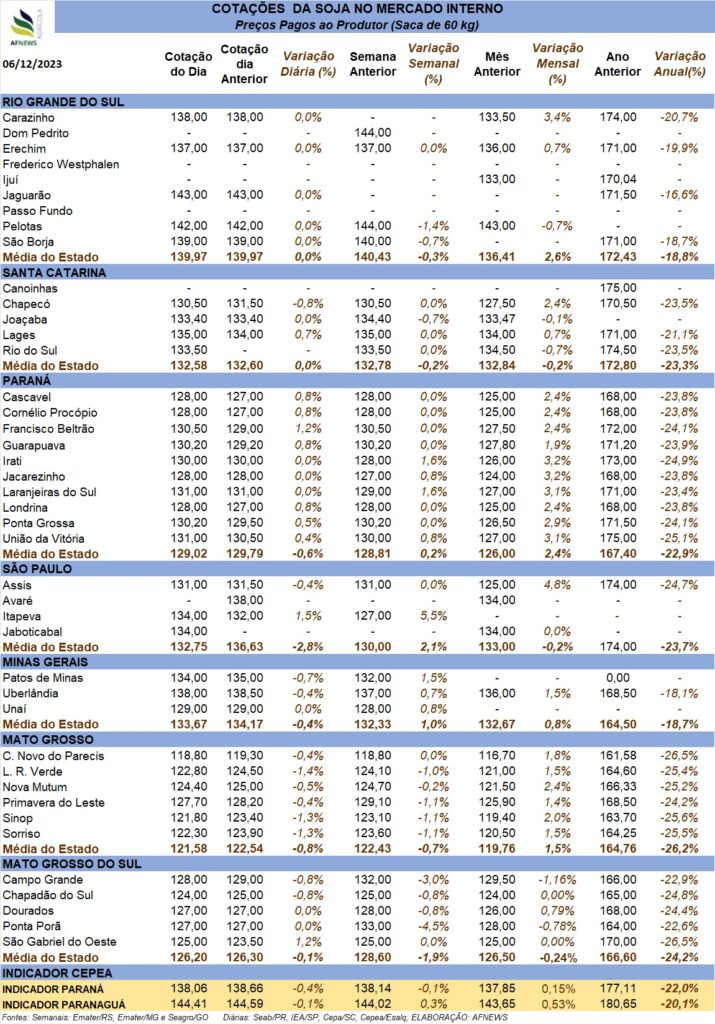 AFNEWS AGRÍCOLA

COTAÇÕES DA SOJA NO MERCADO INTERNO
Preços Pagos ao Produtor (Saca de 60 kg)

| 06/12/2023 | Cotação do Dia | Cotação dia Anterior | Variação Diária (%) | Semana Anterior | Variação Semanal (%) | Mês Anterior | Variação Mensal (%) | Ano Anterior | Variação Anual(%) |
|---|---|---|---|---|---|---|---|---|---|
| RIO GRANDE DO SUL | | | | | | | | | |
| Carazinho | 138,00 | 138,00 | 0,0% | - | - | 133,50 | 3,4% | 174,00 | -20,7% |
| Dom Pedrito | - | - | - | 144,00 | - | - | - | - | - |
| Erechim | 137,00 | 137,00 | 0,0% | 137,00 | 0,0% | 136,00 | 0,7% | 171,00 | -19,9% |
| Frederico Westphalen | - | - | - | - | - | - | - | - | - |
| Ijuí | - | - | - | - | - | 133,00 | - | 170,04 | - |
| Jaguarão | 143,00 | 143,00 | 0,0% | - | - | - | - | 171,50 | -16,6% |
| Passo Fundo | - | - | - | - | - | - | - | - | - |
| Pelotas | 142,00 | 142,00 | 0,0% | 144,00 | -1,4% | 143,00 | -0,7% | - | - |
| São Borja | 139,00 | 139,00 | 0,0% | 140,00 | -0,7% | - | - | 171,00 | -18,7% |
| Média do Estado | 139,97 | 139,97 | 0,0% | 140,43 | -0,3% | 136,41 | 2,6% | 172,43 | -18,8% |
| SANTA CATARINA | | | | | | | | | |
| Canoinhas | - | - | - | - | - | - | - | 175,00 | - |
| Chapecó | 130,50 | 131,50 | -0,8% | 130,50 | 0,0% | 127,50 | 2,4% | 170,50 | -23,5% |
| Joaçaba | 133,40 | 133,40 | 0,0% | 134,40 | -0,7% | 133,47 | -0,1% | - | - |
| Lages | 135,00 | 134,00 | 0,7% | 135,00 | 0,0% | 134,00 | 0,7% | 171,00 | -21,1% |
| Rio do Sul | 133,50 | - | - | 133,50 | 0,0% | 134,50 | -0,7% | 174,50 | -23,5% |
| Média do Estado | 132,58 | 132,60 | 0,0% | 132,78 | -0,2% | 132,84 | -0,2% | 172,80 | -23,3% |
| PARANÁ | | | | | | | | | |
| Cascavel | 128,00 | 127,00 | 0,8% | 128,00 | 0,0% | 125,00 | 2,4% | 168,00 | -23,8% |
| Cornélio Procópio | 128,00 | 127,00 | 0,8% | 128,00 | 0,0% | 125,00 | 2,4% | 168,00 | -23,8% |
| Francisco Beltrão | 130,50 | 129,00 | 1,2% | 130,50 | 0,0% | 127,50 | 2,4% | 172,00 | -24,1% |
| Guarapuava | 130,20 | 129,20 | 0,8% | 130,20 | 0,0% | 127,80 | 1,9% | 171,20 | -23,9% |
| Irati | 130,00 | 130,00 | 0,0% | 128,00 | 1,6% | 126,00 | 3,2% | 173,00 | -24,9% |
| Jacarezinho | 128,00 | 128,00 | 0,0% | 127,00 | 0,8% | 124,00 | 3,2% | 168,00 | -23,8% |
| Laranjeiras do Sul | 131,00 | 131,00 | 0,0% | 129,00 | 1,6% | 127,00 | 3,1% | 171,00 | -23,4% |
| Londrina | 128,00 | 127,00 | 0,8% | 128,00 | 0,0% | 125,00 | 2,4% | 168,00 | -23,8% |
| Ponta Grossa | 130,20 | 129,50 | 0,5% | 130,20 | 0,0% | 126,50 | 2,9% | 171,50 | -24,1% |
| União da Vitória | 131,00 | 130,50 | 0,4% | 130,00 | 0,8% | 127,00 | 3,1% | 175,00 | -25,1% |
| Média do Estado | 129,02 | 129,79 | -0,6% | 128,81 | 0,2% | 126,00 | 2,4% | 167,40 | -22,9% |
| SÃO PAULO | | | | | | | | | |
| Assis | 131,00 | 131,50 | -0,4% | 131,00 | 0,0% | 125,00 | 4,8% | 174,00 | -24,7% |
| Avaré | - | 138,00 | - | - | - | 134,00 | - | - | - |
| Itapeva | 134,00 | 132,00 | 1,5% | 127,00 | 5,5% | - | - | - | - |
| Jaboticabal | 134,00 | - | - | - | - | 134,00 | 0,0% | - | - |
| Média do Estado | 132,75 | 136,63 | -2,8% | 130,00 | 2,1% | 133,00 | -0,2% | 174,00 | -23,7% |
| MINAS GERAIS | | | | | | | | | |
| Patos de Minas | 134,00 | 135,00 | -0,7% | 132,00 | 1,5% | - | - | 0,00 | - |
| Uberlândia | 138,00 | 138,50 | -0,4% | 137,00 | 0,7% | 136,00 | 1,5% | 168,50 | -18,1% |
| Unaí | 129,00 | 129,00 | 0,0% | 128,00 | 0,8% | - | - | - | - |
| Média do Estado | 133,67 | 134,17 | -0,4% | 132,33 | 1,0% | 132,67 | 0,8% | 164,50 | -18,7% |
| MATO GROSSO | | | | | | | | | |
| C. Novo do Parecis | 118,80 | 119,30 | -0,4% | 118,80 | 0,0% | 116,70 | 1,8% | 161,58 | -26,5% |
| L. R. Verde | 122,80 | 124,50 | -1,4% | 124,10 | -1,0% | 121,00 | 1,5% | 164,60 | -25,4% |
| Nova Mutum | 124,40 | 125,00 | -0,5% | 124,70 | -0,2% | 121,50 | 2,4% | 166,33 | -25,2% |
| Primavera do Leste | 127,70 | 128,20 | -0,4% | 129,10 | -1,1% | 125,90 | 1,4% | 168,50 | -24,2% |
| Sinop | 121,80 | 123,40 | -1,3% | 123,10 | -1,1% | 119,40 | 2,0% | 163,70 | -25,6% |
| Sorriso | 122,30 | 123,90 | -1,3% | 123,60 | -1,1% | 120,50 | 1,5% | 164,25 | -25,5% |
| Média do Estado | 121,58 | 122,54 | -0,8% | 122,43 | -0,7% | 119,76 | 1,5% | 164,76 | -26,2% |
| MATO GROSSO DO SUL | | | | | | | | | |
| Campo Grande | 128,00 | 129,00 | -0,8% | 132,00 | -3,0% | 129,50 | -1,16% | 166,00 | -22,9% |
| Chapadão do Sul | 124,00 | 125,00 | -0,8% | 125,00 | -0,8% | 124,00 | 0,00% | 165,00 | -24,8% |
| Dourados | 127,00 | 127,00 | 0,0% | 128,00 | -0,8% | 126,00 | 0,79% | 168,00 | -24,4% |
| Ponta Porã | 127,00 | 127,00 | 0,0% | 133,00 | -4,5% | 128,00 | -0,78% | 164,00 | -22,6% |
| São Gabriel do Oeste | 125,00 | 123,50 | 1,2% | 125,00 | 0,0% | 125,00 | 0,00% | 170,00 | -26,5% |
| Média do Estado | 126,20 | 126,30 | -0,1% | 128,60 | -1,9% | 126,50 | -0,24% | 166,60 | -24,2% |
| INDICADOR CEPEA | | | | | | | | | |
| INDICADOR PARANÁ | 138,06 | 138,66 | -0,4% | 138,14 | -0,1% | 137,85 | 0,15% | 177,11 | -22,0% |
| INDICADOR PARANAGUÁ | 144,41 | 144,59 | -0,1% | 144,02 | 0,3% | 143,65 | 0,53% | 180,65 | -20,1% |

Fontes: Semanais: Emater/RS, Emater/MG e Seagro/GO  Diárias: Seab/PR, IEA/SP, Cepa/SC, Cepea/Esalq; ELABORAÇÃO: AFNEWS